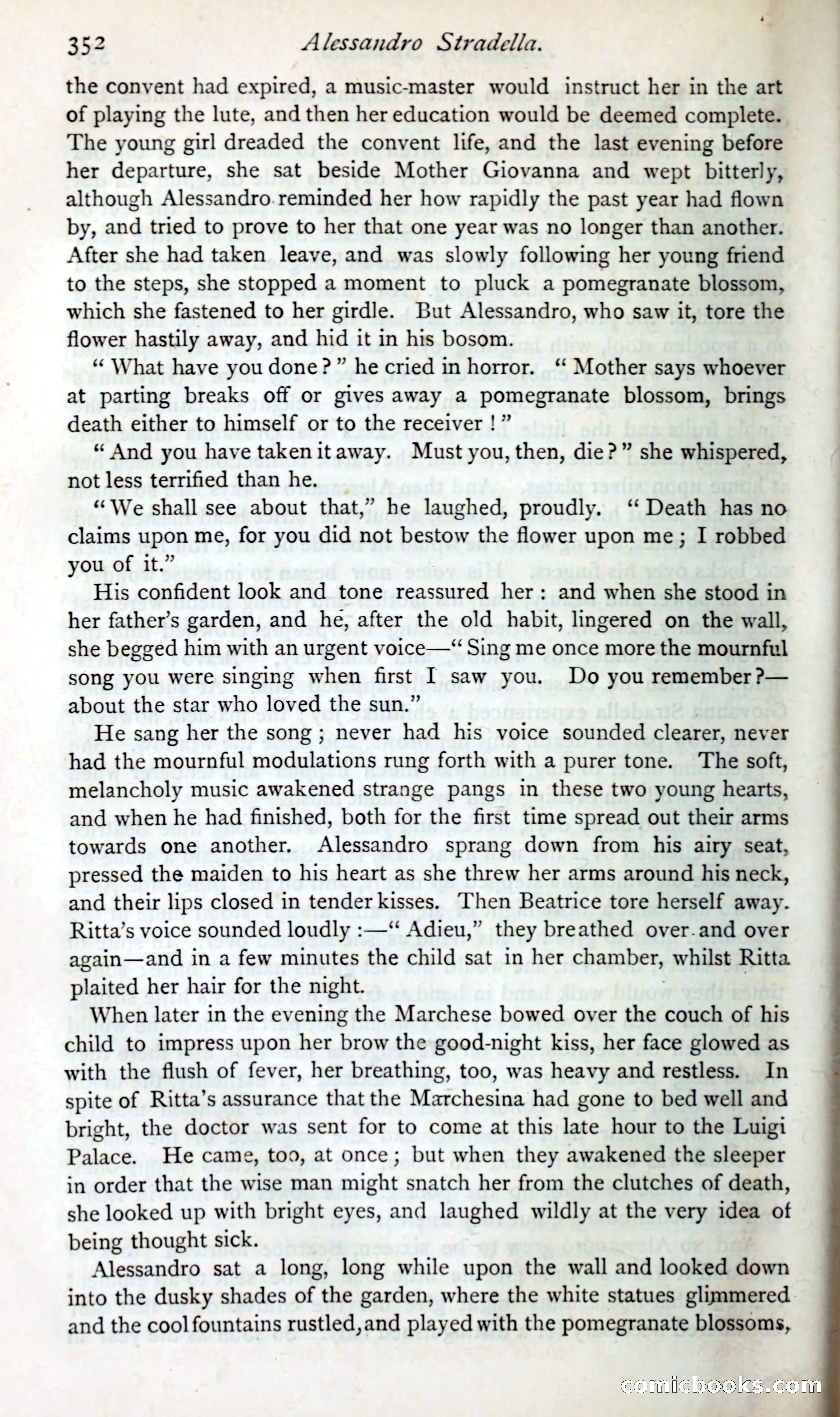 352 Alessandro Stradella.

the convent had expired, a music-master would instruct her in the art of playing the lute, and then her education would be deemed complete. The young girl dreaded the convent life, and the last evening before her departure, she sat beside Mother Giovanna and wept bitterly, although Alessandro reminded her how rapidly the past year had flown by, and tried to prove to her that one year was no longer than another. After she had taken leave, and was slowly following her young friend to the steps, she stopped a moment to pluck a pomegranate blossom, which she fastened to her girdle. But Alessandro, who saw it, tore the flower hastily away, and hid it in his bosom.

"What have you done?" he cried in horror. "Mother says whoever at parting breaks off or gives away a pomegranate blossom, brings death either to himself or to the receiver!"

"And you have taken it away. Must you, then, die?" she whispered, not less terrified than he.

"We shall see about that," he laughed, proudly. "Death has no claims upon me, for you did not bestow the flower upon me; I robbed you of it."

His confident look and tone reassured her: and when she stood in her father's garden, and he, after the old habit, lingered on the wall, she begged him with an urgent voice—"Sing me once more the mournful song you were singing when first I saw you. Do you remember?—about the star who loved the sun."

He sang her the song; never had his voice sounded clearer, never had the mournful modulations rung forth with a purer tone. The soft, melancholy music awakened strange pangs in these two young hearts, and when he had finished, both for the first time spread out their arms towards one another. Alessandro sprang down from his airy seat, pressed the maiden to his heart as she threw her arms around his neck, and their lips closed in tender kisses. Then Beatrice tore herself away. Ritta's voice sounded loudly:—"Adieu," they breathed over and over again—and in a few minutes the child sat in her chamber, whilst Ritta plaited her hair for the night.

When later in the evening the Marchese bowed over the couch of his child to impress upon her brow the good-night kiss, her face glowed as with the flush of fever, her breathing, too, was heavy and restless. In spite of Ritta's assurance that the Marchesina had gone to bed well and bright, the doctor was sent for to come at this late hour to the Luigi Palace. He came, too, at once; but when they awakened the sleeper in order that the wise man might snatch her from the clutches of death, she looked up with bright eyes, and laughed wildly at the very idea of being thought sick.

Alessandro sat a long, long while upon the wall and looked down into the dusky shades of the garden, where the white statues glimmered and the cool fountains rustled, and played with the pomegranate blossoms,

comicbooks.com